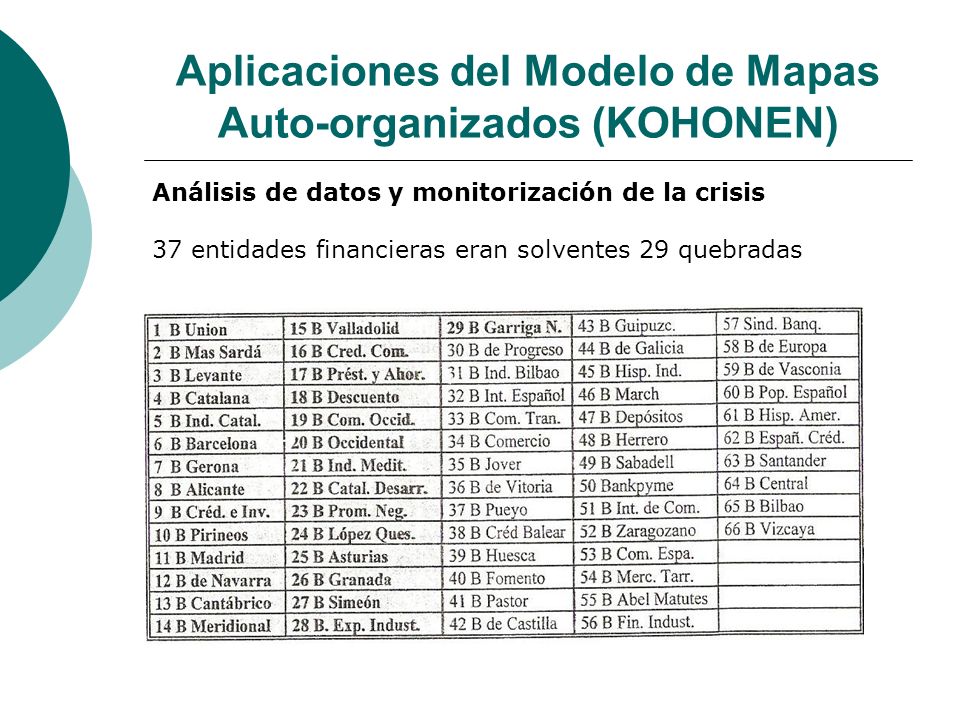 Aplicaciones del Modelo de Mapas Auto-organizados (KOHONEN)

Análisis de datos y monitorización de la crisis

37 entidades financieras eran solventes 29 quebradas

| 1 B Union | 15 B Valladolid | 29 B Garriga N. | 43 B Guipuzc. | 57 Sind. Banq. |
|---|---|---|---|---|
| 2 B Mas Sardá | 16 B Cred. Com. | 30 B de Progreso | 44 B de Galicia | 58 B de Europa |
| 3 B Levante | 17 B Prést. y Ahor. | 31 B Ind. Bilbao | 45 B Hisp. Ind. | 59 B de Vasconia |
| 4 B Catalana | 18 B Descuento | 32 B Int. Español | 46 B March | 60 B Pop. Español |
| 5 B Ind. Catal. | 19 B Com. Occid. | 33 B Com. Tran. | 47 B Depósitos | 61 B Hisp. Amer. |
| 6 B Barcelona | 20 B Occidental | 34 B Comercio | 48 B Herrero | 62 B Españ. Créd. |
| 7 B Gerona | 21 B Ind. Medit. | 35 B Jover | 49 B Sabadell | 63 B Santander |
| 8 B Alicante | 22 B Catal. Desarr. | 36 B de Vitoria | 50 Bankpyme | 64 B Central |
| 9 B Créd. e Inv. | 23 B Prom. Neg. | 37 B Pueyo | 51 B Int. de Com. | 65 B Bilbao |
| 10 B Pirineos | 24 B López Ques. | 38 B Créd Balear | 52 B Zaragozano | 66 B Vizcaya |
| 11 B Madrid | 25 B Asturias | 39 B Huesca | 53 B Com. Espa. | |
| 12 B de Navarra | 26 B Granada | 40 B Fomento | 54 B Merc. Tarr. | |
| 13 B Cantábrico | 27 B Simeón | 41 B Pastor | 55 B Abel Matutes | |
| 14 B Meridional | 28 B. Exp. Indust. | 42 B de Castilla | 56 B Fin. Indust. | |